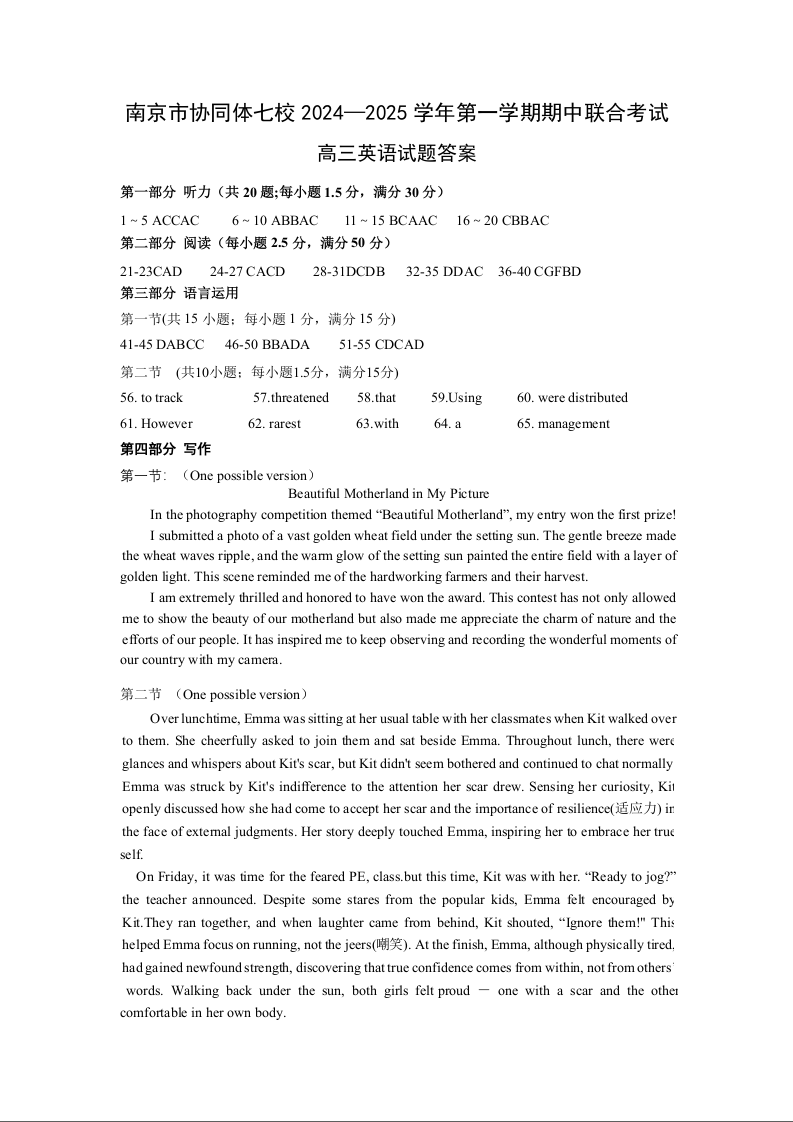 南京市协同体七校 2024—2025 学年第一学期期中联合考试

高三英语试题答案

第一部分 听力（共 20 题;每小题 1.5 分，满分 30 分）

1 ~ 5 ACCAC 6 ~ 10 ABBAC 11 ~ 15 BCAAC 16 ~ 20 CBBAC

第二部分 阅读（每小题 2.5 分，满分 50 分）

21-23CAD 24-27 CACD 28-31DCDB 32-35 DDAC 36-40 CGFBD

第三部分 语言运用

第一节(共 15 小题；每小题 1 分，满分 15 分)

41-45 DABCC 46-50 BBADA 51-55 CDCAD

第二节 (共10小题；每小题1.5分，满分15分)

56. to track 57.threatened 58.that 59.Using 60. were distributed

61. However 62. rarest 63.with 64. a 65. management

第四部分 写作

第一节: （One possible version）

Beautiful Motherland in My Picture

In the photography competition themed “Beautiful Motherland”, my entry won the first prize! I submitted a photo of a vast golden wheat field under the setting sun. The gentle breeze made the wheat waves ripple, and the warm glow of the setting sun painted the entire field with a layer of golden light. This scene reminded me of the hardworking farmers and their harvest.

I am extremely thrilled and honored to have won the award. This contest has not only allowed me to show the beauty of our motherland but also made me appreciate the charm of nature and the efforts of our people. It has inspired me to keep observing and recording the wonderful moments of our country with my camera.

第二节 （One possible version）

Over lunchtime, Emma was sitting at her usual table with her classmates when Kit walked over to them. She cheerfully asked to join them and sat beside Emma. Throughout lunch, there were glances and whispers about Kit's scar, but Kit didn't seem bothered and continued to chat normally. Emma was struck by Kit's indifference to the attention her scar drew. Sensing her curiosity, Kit openly discussed how she had come to accept her scar and the importance of resilience(适应力) in the face of external judgments. Her story deeply touched Emma, inspiring her to embrace her true self.

On Friday, it was time for the feared PE, class.but this time, Kit was with her. “Ready to jog?” the teacher announced. Despite some stares from the popular kids, Emma felt encouraged by Kit.They ran together, and when laughter came from behind, Kit shouted, “Ignore them!" This helped Emma focus on running, not the jeers(嘲笑). At the finish, Emma, although physically tired, had gained newfound strength, discovering that true confidence comes from within, not from others' words. Walking back under the sun, both girls felt proud — one with a scar and the other comfortable in her own body.